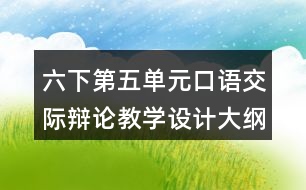 六下第五单元口语交际辩论教学设计大纲